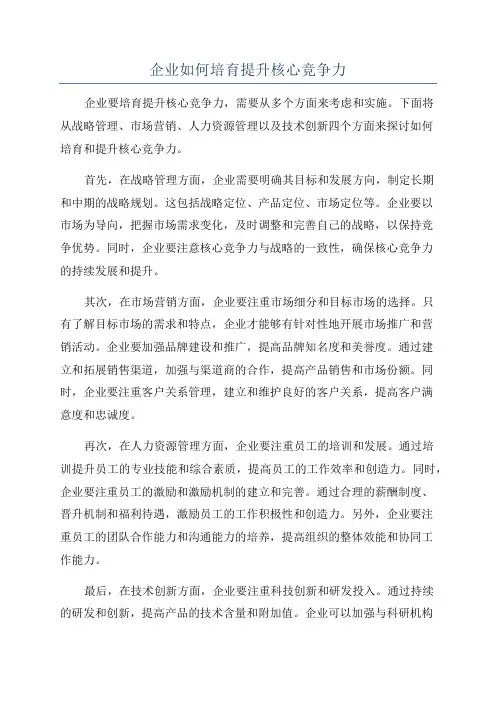 企业如何培育提升核心竞争力

企业要培育提升核心竞争力，需要从多个方面来考虑和实施。下面将从战略管理、市场营销、人力资源管理以及技术创新四个方面来探讨如何培育和提升核心竞争力。

首先，在战略管理方面，企业需要明确其目标和发展方向，制定长期和中期的战略规划。这包括战略定位、产品定位、市场定位等。企业要以市场为导向，把握市场需求变化，及时调整和完善自己的战略，以保持竞争优势。同时，企业要注意核心竞争力与战略的一致性，确保核心竞争力的持续发展和提升。

其次，在市场营销方面，企业要注重市场细分和目标市场的选择。只有了解目标市场的需求和特点，企业才能够有针对性地开展市场推广和营销活动。企业要加强品牌建设和推广，提高品牌知名度和美誉度。通过建立和拓展销售渠道，加强与渠道商的合作，提高产品销售和市场份额。同时，企业要注重客户关系管理，建立和维护良好的客户关系，提高客户满意度和忠诚度。

再次，在人力资源管理方面，企业要注重员工的培训和发展。通过培训提升员工的专业技能和综合素质，提高员工的工作效率和创造力。同时，企业要注重员工的激励和激励机制的建立和完善。通过合理的薪酬制度、晋升机制和福利待遇，激励员工的工作积极性和创造力。另外，企业要注重员工的团队合作能力和沟通能力的培养，提高组织的整体效能和协同工作能力。

最后，在技术创新方面，企业要注重科技创新和研发投入。通过持续的研发和创新，提高产品的技术含量和附加值。企业可以加强与科研机构